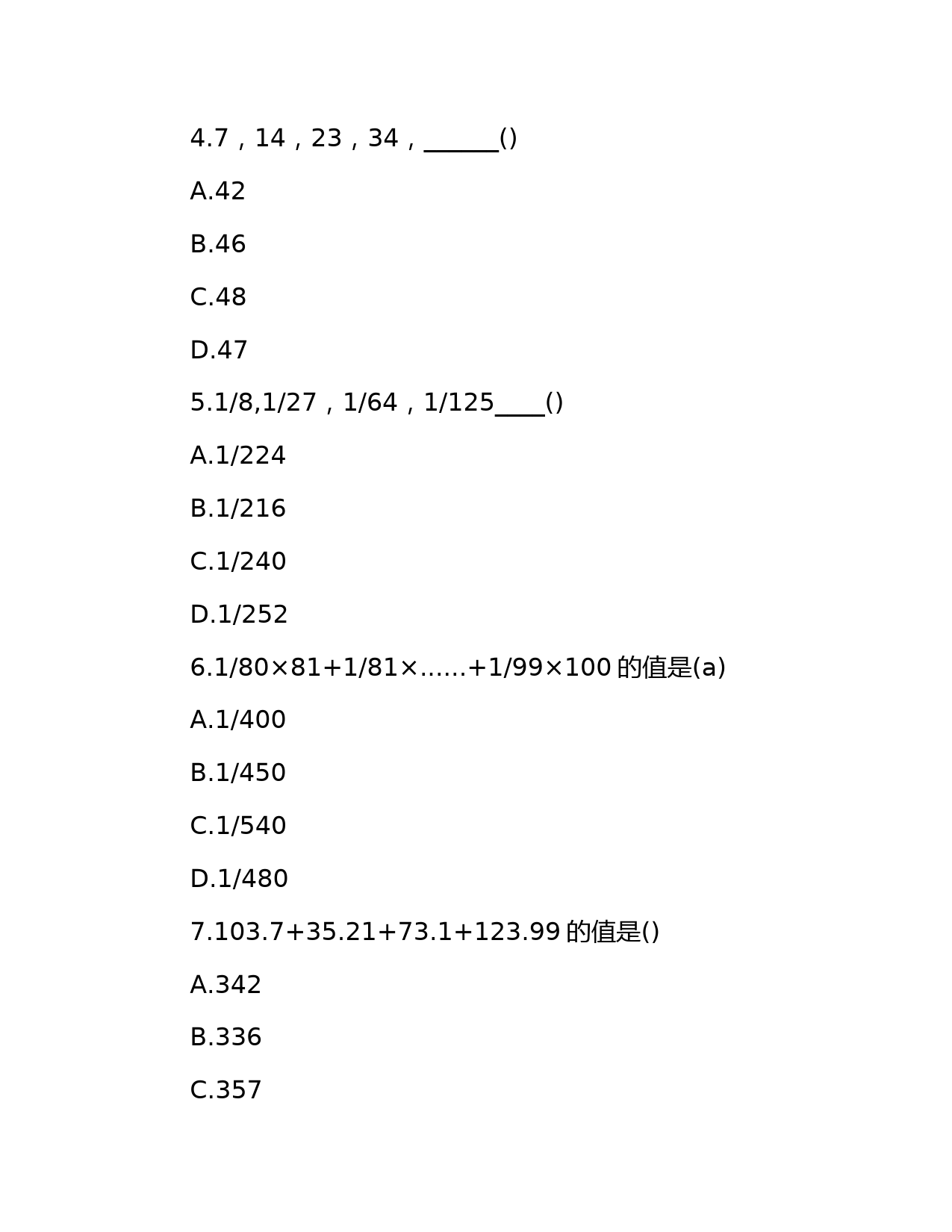 4.7，14，23，34，______()

A.42

B.46

C.48

D.47

5.1/8,1/27，1/64，1/125____()

A.1/224

B.1/216

C.1/240

D.1/252

6.1/80×81+1/81×......+1/99×100 的值是(a)

A.1/400

B.1/450

C.1/540

D.1/480

7.103.7+35.21+73.1+123.99 的值是()

A.342

B.336

C.357